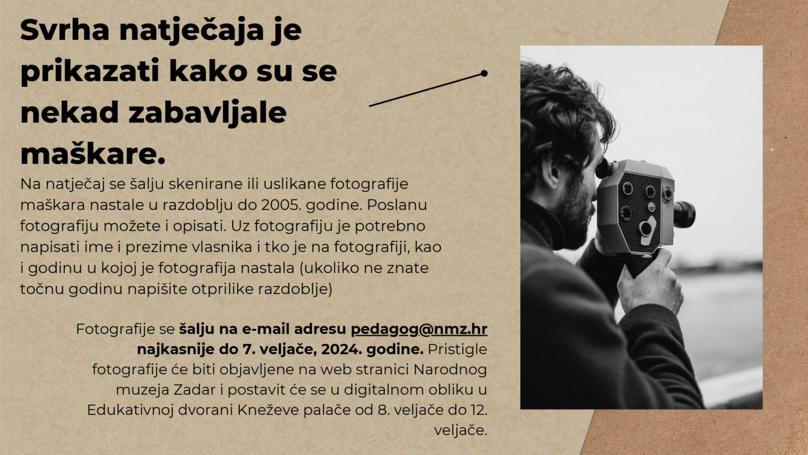 Svrha natječaja je prikazati kako su se nekad zabavljale maškare.

Na natječaj se šalju skenirane ili uslikane fotografije maškara nastale u razdoblju do 2005. godine. Poslanu fotografiju možete i opisati. Uz fotografiju je potrebno napisati ime i prezime vlasnika i tko je na fotografiji, kao i godinu u kojoj je fotografija nastala (ukoliko ne znate točnu godinu napišite otprilike razdoblje)

Fotografije se šalju na e-mail adresu pedagog@nmz.hr najkasnije do 7. veljače, 2024. godine. Pristigle fotografije će biti objavljene na web stranici Narodnog muzeja Zadar i postavit će se u digitalnom obliku u Edukativnoj dvorani Kneževe palače od 8. veljače do 12. veljače.